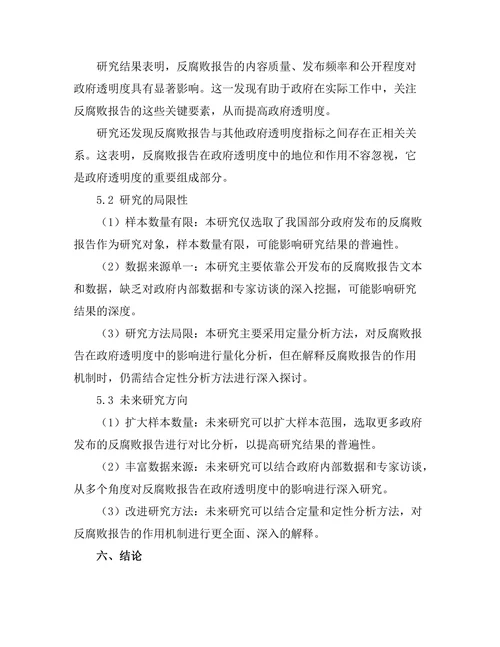 研究结果表明，反腐败报告的内容质量、发布频率和公开程度对政府透明度具有显著影响。这一发现有助于政府在实际工作中，关注反腐败报告的这些关键要素，从而提高政府透明度。

研究还发现反腐败报告与其他政府透明度指标之间存在正相关关系。这表明，反腐败报告在政府透明度中的地位和作用不容忽视，它是政府透明度的重要组成部分。

5.2 研究的局限性

（1）样本数量有限：本研究仅选取了我国部分政府发布的反腐败报告作为研究对象，样本数量有限，可能影响研究结果的普遍性。

（2）数据来源单一：本研究主要依靠公开发布的反腐败报告文本和数据，缺乏对政府内部数据和专家访谈的深入挖掘，可能影响研究结果的深度。

（3）研究方法局限：本研究主要采用定量分析方法，对反腐败报告在政府透明度中的影响进行量化分析，但在解释反腐败报告的作用机制时，仍需结合定性分析方法进行深入探讨。

5.3 未来研究方向

（1）扩大样本数量：未来研究可以扩大样本范围，选取更多政府发布的反腐败报告进行对比分析，以提高研究结果的普遍性。

（2）丰富数据来源：未来研究可以结合政府内部数据和专家访谈，从多个角度对反腐败报告在政府透明度中的影响进行深入研究。

（3）改进研究方法：未来研究可以结合定量和定性分析方法，对反腐败报告的作用机制进行更全面、深入的解释。

六、结论